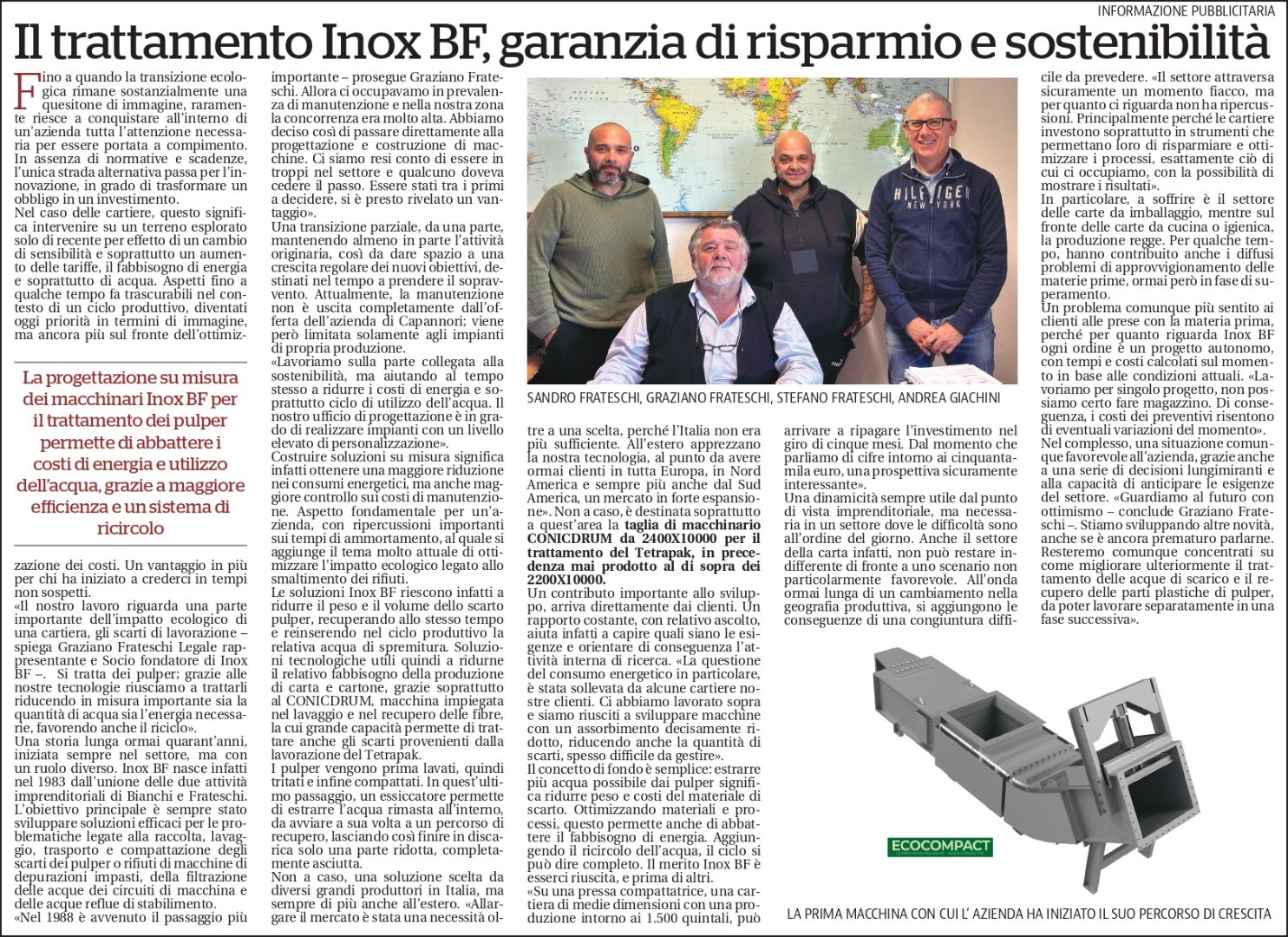 INFORMAZIONE PUBBLICITARIA

Il trattamento Inox BF, garanzia di risparmio e sostenibilità

Fino a quando la transizione ecologica rimane sostanzialmente una quesitone di immagine, raramente riesce a conquistare all'interno di un'azienda tutta l'attenzione necessaria per essere portata a compimento. In assenza di normative e scadenze, l'unica strada alternativa passa per l'innovazione, in grado di trasformare un obbligo in un investimento.
Nel caso delle cartiere, questo significa intervenire su un terreno esplorato solo di recente per effetto di un cambio di sensibilità e soprattutto un aumento delle tariffe, il fabbisogno di energia e soprattutto di acqua. Aspetti fino a qualche tempo fa trascurabili nel contesto di un ciclo produttivo, diventati oggi priorità in termini di immagine, ma ancora più sul fronte dell'ottimizzazione dei costi. Un vantaggio in più per chi ha iniziato a crederci in tempi non sospetti.

La progettazione su misura dei macchinari Inox BF per il trattamento dei pulper permette di abbattere i costi di energia e utilizzo dell'acqua, grazie a maggiore efficienza e un sistema di ricircolo

«Il nostro lavoro riguarda una parte importante dell'impatto ecologico di una cartiera, gli scarti di lavorazione – spiega Graziano Frateschi Legale rappresentante e Socio fondatore di Inox BF –. Si tratta dei pulper; grazie alle nostre tecnologie riusciamo a trattarli riducendo in misura importante sia la quantità di acqua sia l'energia necessarie, favorendo anche il riciclo».
Una storia lunga ormai quarant'anni, iniziata sempre nel settore, ma con un ruolo diverso. Inox BF nasce infatti nel 1983 dall'unione delle due attività imprenditoriali di Bianchi e Frateschi. L'obiettivo principale è sempre stato sviluppare soluzioni efficaci per le problematiche legate alla raccolta, lavaggio, trasporto e compattazione degli scarti dei pulper o rifiuti di macchine di depurazioni impasti, della filtrazione delle acque dei circuiti di macchina e delle acque reflue di stabilimento.
«Nel 1988 è avvenuto il passaggio più importante – prosegue Graziano Frateschi. Allora ci occupavamo in prevalenza di manutenzione e nella nostra zona la concorrenza era molto alta. Abbiamo deciso così di passare direttamente alla progettazione e costruzione di macchine. Ci siamo resi conto di essere in troppi nel settore e qualcuno doveva cedere il passo. Essere stati tra i primi a decidere, si è presto rivelato un vantaggio».
Una transizione parziale, da una parte, mantenendo almeno in parte l'attività originaria, così da dare spazio a una crescita regolare dei nuovi obiettivi, destinati nel tempo a prendere il sopravvento. Attualmente, la manutenzione non è uscita completamente dall'offerta dell'azienda di Capannori; viene però limitata solamente agli impianti di propria produzione.
«Lavoriamo sulla parte collegata alla sostenibilità, ma aiutando al tempo stesso a ridurre i costi di energia e soprattutto ciclo di utilizzo dell'acqua. Il nostro ufficio di progettazione è in grado di realizzare impianti con un livello elevato di personalizzazione».
Costruire soluzioni su misura significa infatti ottenere una maggiore riduzione nei consumi energetici, ma anche maggiore controllo sui costi di manutenzione. Aspetto fondamentale per un'azienda, con ripercussioni importanti sui tempi di ammortamento, al quale si aggiunge il tema molto attuale di ottimizzare l'impatto ecologico legato allo smaltimento dei rifiuti.
Le soluzioni Inox BF riescono infatti a ridurre il peso e il volume dello scarto pulper, recuperando allo stesso tempo e reinserendo nel ciclo produttivo la relativa acqua di spremitura. Soluzioni tecnologiche utili quindi a ridurne il relativo fabbisogno della produzione di carta e cartone, grazie soprattutto al CONICDRUM, macchina impiegata nel lavaggio e nel recupero delle fibre, la cui grande capacità permette di trattare anche gli scarti provenienti dalla lavorazione del Tetrapak.
I pulper vengono prima lavati, quindi tritati e infine compattati. In quest'ultimo passaggio, un essiccatore permette di estrarre l'acqua rimasta all'interno, da avviare a sua volta a un percorso di recupero, lasciando così finire in discarica solo una parte ridotta, completamente asciutta.
Non a caso, una soluzione scelta da diversi grandi produttori in Italia, ma sempre di più anche all'estero. «Allargare il mercato è stata una necessità oltre a una scelta, perché l'Italia non era più sufficiente. All'estero apprezzano la nostra tecnologia, al punto da avere ormai clienti in tutta Europa, in Nord America e sempre più anche dal Sud America, un mercato in forte espansione». Non a caso, è destinata soprattutto a quest'area la taglia di macchinario CONICDRUM da 2400X10000 per il trattamento del Tetrapak, in precedenza mai prodotto al di sopra dei 2200X10000.
Un contributo importante allo sviluppo, arriva direttamente dai clienti. Un rapporto costante, con relativo ascolto, aiuta infatti a capire quali siano le esigenze e orientare di conseguenza l'attività interna di ricerca. «La questione del consumo energetico in particolare, è stata sollevata da alcune cartiere nostre clienti. Ci abbiamo lavorato sopra e siamo riusciti a sviluppare macchine con un assorbimento decisamente ridotto, riducendo anche la quantità di scarti, spesso difficile da gestire».
Il concetto di fondo è semplice: estrarre più acqua possibile dai pulper significa ridurre peso e costi del materiale di scarto. Ottimizzando materiali e processi, questo permette anche di abbattere il fabbisogno di energia. Aggiungendo il ricircolo dell'acqua, il ciclo si può dire completo. Il merito Inox BF è esserci riuscita, e prima di altri.
«Su una pressa compattatrice, una cartiera di medie dimensioni con una produzione intorno ai 1.500 quintali, può arrivare a ripagare l'investimento nel giro di cinque mesi. Dal momento che parliamo di cifre intorno ai cinquantamila euro, una prospettiva sicuramente interessante».
Una dinamicità sempre utile dal punto di vista imprenditoriale, ma necessaria in un settore dove le difficoltà sono all'ordine del giorno. Anche il settore della carta infatti, non può restare indifferente di fronte a uno scenario non particolarmente favorevole. All'onda ormai lunga di un cambiamento nella geografia produttiva, si aggiungono le conseguenze di una congiuntura difficile da prevedere. «Il settore attraversa sicuramente un momento fiacco, ma per quanto ci riguarda non ha ripercussioni. Principalmente perché le cartiere investono soprattutto in strumenti che permettano loro di risparmiare e ottimizzare i processi, esattamente ciò di cui ci occupiamo, con la possibilità di mostrare i risultati».
In particolare, a soffrire è il settore delle carte da imballaggio, mentre sul fronte delle carte da cucina o igienica, la produzione regge. Per qualche tempo, hanno contribuito anche i diffusi problemi di approvvigionamento delle materie prime, ormai però in fase di superamento.
Un problema comunque più sentito ai clienti alle prese con la materia prima, perché per quanto riguarda Inox BF ogni ordine è un progetto autonomo, con tempi e costi calcolati sul momento in base alle condizioni attuali. «Lavoriamo per singolo progetto, non possiamo certo fare magazzino. Di conseguenza, i costi dei preventivi risentono di eventuali variazioni del momento».
Nel complesso, una situazione comunque favorevole all'azienda, grazie anche a una serie di decisioni lungimiranti e alla capacità di anticipare le esigenze del settore. «Guardiamo al futuro con ottimismo – conclude Graziano Frateschi –. Stiamo sviluppando altre novità, anche se è ancora prematuro parlarne. Resteremo comunque concentrati su come migliorare ulteriormente il trattamento delle acque di scarico e il recupero delle parti plastiche di pulper, da poter lavorare separatamente in una fase successiva».

HILFIGER NEW YORK

SANDRO FRATESCHI, GRAZIANO FRATESCHI, STEFANO FRATESCHI, ANDREA GIACHINI

ECOCOMPACT

LA PRIMA MACCHINA CON CUI L' AZIENDA HA INIZIATO IL SUO PERCORSO DI CRESCITA